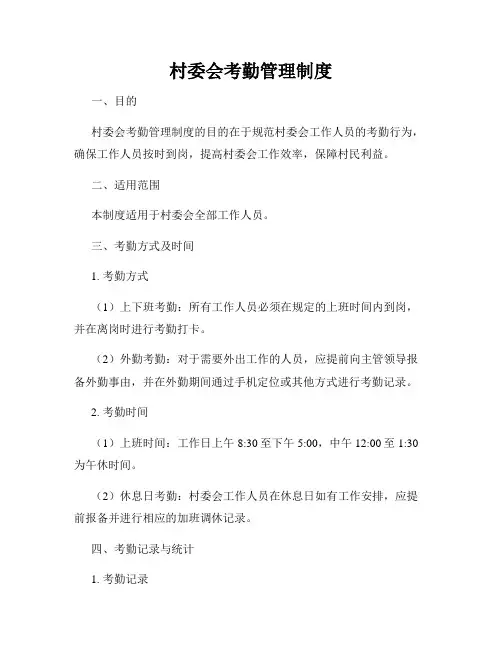 村委会考勤管理制度

一、目的

村委会考勤管理制度的目的在于规范村委会工作人员的考勤行为，确保工作人员按时到岗，提高村委会工作效率，保障村民利益。

二、适用范围

本制度适用于村委会全部工作人员。

三、考勤方式及时间

1. 考勤方式

（1）上下班考勤：所有工作人员必须在规定的上班时间内到岗，并在离岗时进行考勤打卡。

（2）外勤考勤：对于需要外出工作的人员，应提前向主管领导报备外勤事由，并在外勤期间通过手机定位或其他方式进行考勤记录。

2. 考勤时间

（1）上班时间：工作日上午 8:30 至下午 5:00，中午 12:00 至 1:30 为午休时间。

（2）休息日考勤：村委会工作人员在休息日如有工作安排，应提前报备并进行相应的加班调休记录。

四、考勤记录与统计

1. 考勤记录